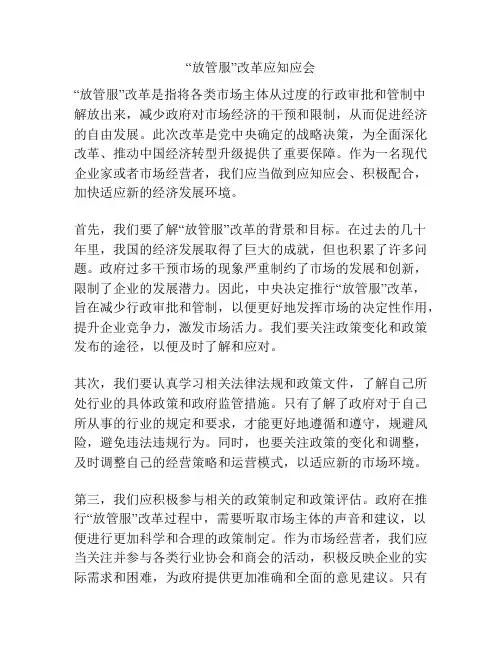 “放管服”改革应知应会

“放管服”改革是指将各类市场主体从过度的行政审批和管制中解放出来，减少政府对市场经济的干预和限制，从而促进经济的自由发展。此次改革是党中央确定的战略决策，为全面深化改革、推动中国经济转型升级提供了重要保障。作为一名现代企业家或者市场经营者，我们应当做到应知应会、积极配合，加快适应新的经济发展环境。

首先，我们要了解“放管服”改革的背景和目标。在过去的几十年里，我国的经济发展取得了巨大的成就，但也积累了许多问题。政府过多干预市场的现象严重制约了市场的发展和创新，限制了企业的发展潜力。因此，中央决定推行“放管服”改革，旨在减少行政审批和管制，以便更好地发挥市场的决定性作用，提升企业竞争力，激发市场活力。我们要关注政策变化和政策发布的途径，以便及时了解和应对。

其次，我们要认真学习相关法律法规和政策文件，了解自己所处行业的具体政策和政府监管措施。只有了解了政府对于自己所从事的行业的规定和要求，才能更好地遵循和遵守，规避风险，避免违法违规行为。同时，也要关注政策的变化和调整，及时调整自己的经营策略和运营模式，以适应新的市场环境。

第三，我们应积极参与相关的政策制定和政策评估。政府在推行“放管服”改革过程中，需要听取市场主体的声音和建议，以便进行更加科学和合理的政策制定。作为市场经营者，我们应当关注并参与各类行业协会和商会的活动，积极反映企业的实际需求和困难，为政府提供更加准确和全面的意见建议。只有